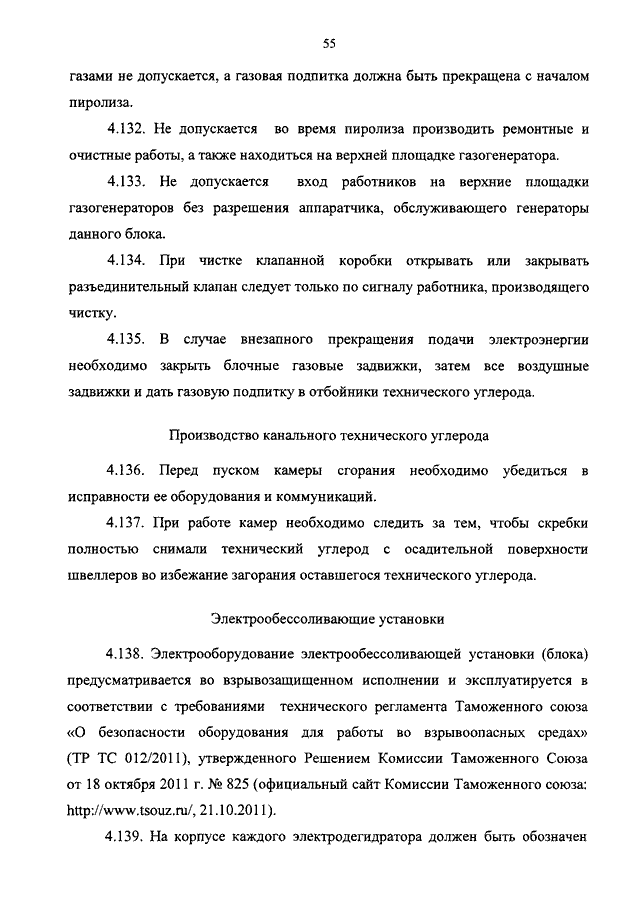 55

газами не допускается, а газовая подпитка должна быть прекращена с началом пиролиза.

4.132. Не допускается во время пиролиза производить ремонтные и очистные работы, а также находиться на верхней площадке газогенератора.

4.133. Не допускается вход работников на верхние площадки газогенераторов без разрешения аппаратчика, обслуживающего генераторы данного блока.

4.134. При чистке клапанной коробки открывать или закрывать разъединительный клапан следует только по сигналу работника, производящего чистку.

4.135. В случае внезапного прекращения подачи электроэнергии необходимо закрыть блочные газовые задвижки, затем все воздушные задвижки и дать газовую подпитку в отбойники технического углерода.

Производство канального технического углерода

4.136. Перед пуском камеры сгорания необходимо убедиться в исправности ее оборудования и коммуникаций.

4.137. При работе камер необходимо следить за тем, чтобы скребки полностью снимали технический углерод с осадительной поверхности швеллеров во избежание загорания оставшегося технического углерода.

Электрообессоливающие установки

4.138. Электрооборудование электрообессоливающей установки (блока) предусматривается во взрывозащищенном исполнении и эксплуатируется в соответствии с требованиями технического регламента Таможенного союза «О безопасности оборудования для работы во взрывоопасных средах» (ТР ТС 012/2011), утвержденного Решением Комиссии Таможенного Союза от 18 октября 2011 г. № 825 (официальный сайт Комиссии Таможенного союза: http://www.tsouz.ru/, 21.10.2011).

4.139. На корпусе каждого электродегидратора должен быть обозначен